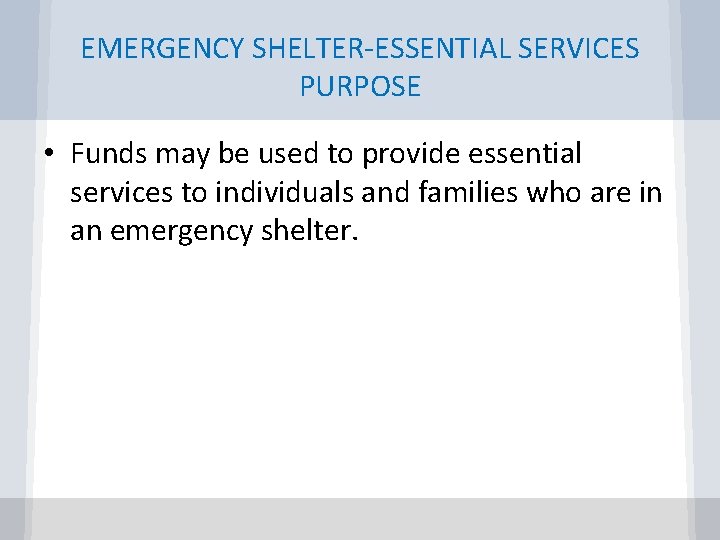 EMERGENCY SHELTER-ESSENTIAL SERVICES PURPOSE

• Funds may be used to provide essential services to individuals and families who are in an emergency shelter.